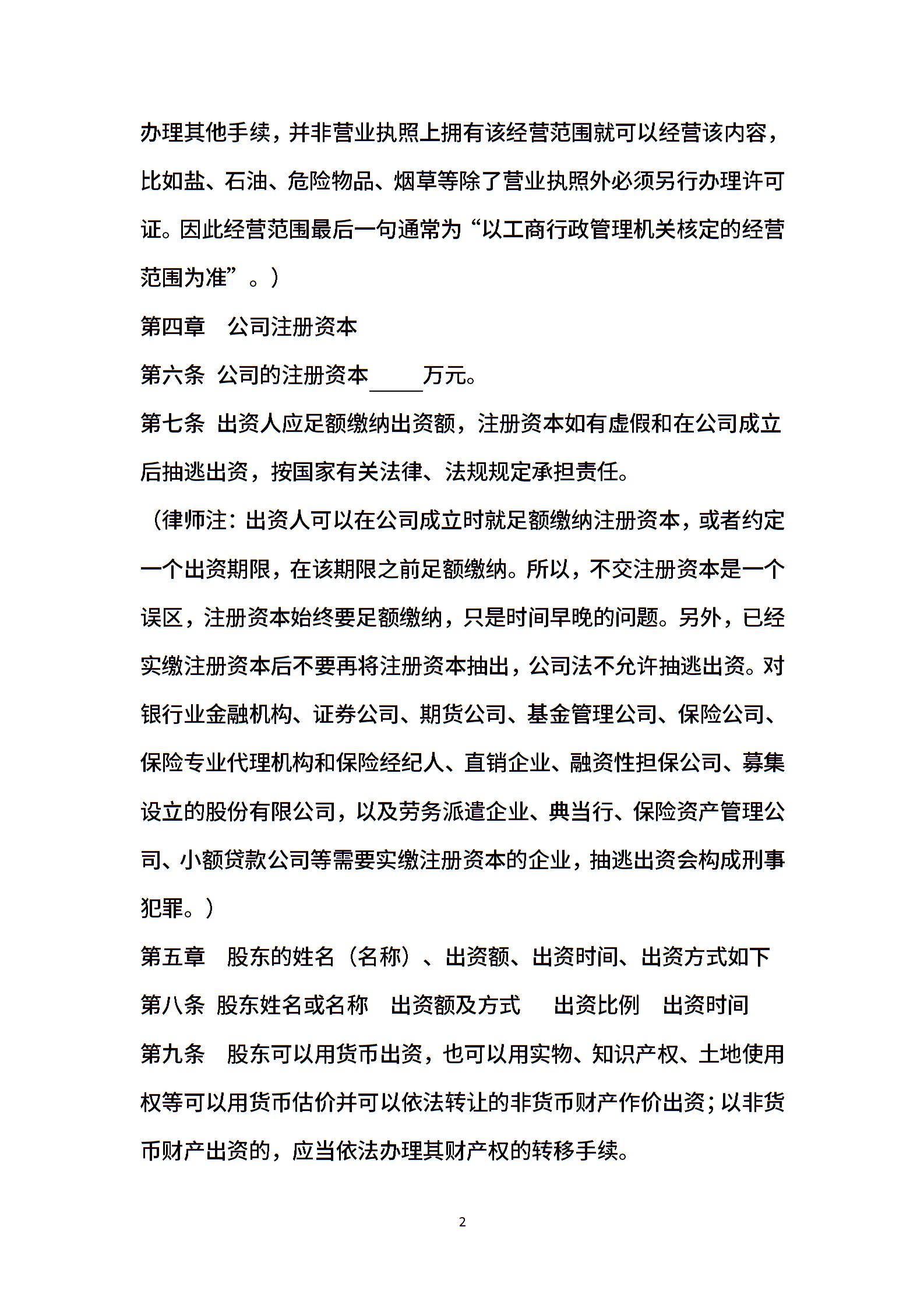 办理其他手续，并非营业执照上拥有该经营范围就可以经营该内容，比如盐、石油、危险物品、烟草等除了营业执照外必须另行办理许可证。因此经营范围最后一句通常为“以工商行政管理机关核定的经营范围为准”。）

第四章　公司注册资本

第六条 公司的注册资本____万元。

第七条 出资人应足额缴纳出资额，注册资本如有虚假和在公司成立后抽逃出资，按国家有关法律、法规规定承担责任。

（律师注：出资人可以在公司成立时就足额缴纳注册资本，或者约定一个出资期限，在该期限之前足额缴纳。所以，不交注册资本是一个误区，注册资本始终要足额缴纳，只是时间早晚的问题。另外，已经实缴注册资本后不要再将注册资本抽出，公司法不允许抽逃出资。对银行业金融机构、证券公司、期货公司、基金管理公司、保险公司、保险专业代理机构和保险经纪人、直销企业、融资性担保公司、募集设立的股份有限公司，以及劳务派遣企业、典当行、保险资产管理公司、小额贷款公司等需要实缴注册资本的企业，抽逃出资会构成刑事犯罪。）

第五章　股东的姓名（名称）、出资额、出资时间、出资方式如下

第八条 股东姓名或名称　出资额及方式　出资比例　出资时间

第九条　股东可以用货币出资，也可以用实物、知识产权、土地使用权等可以用货币估价并可以依法转让的非货币财产作价出资；以非货币财产出资的，应当依法办理其财产权的转移手续。

2